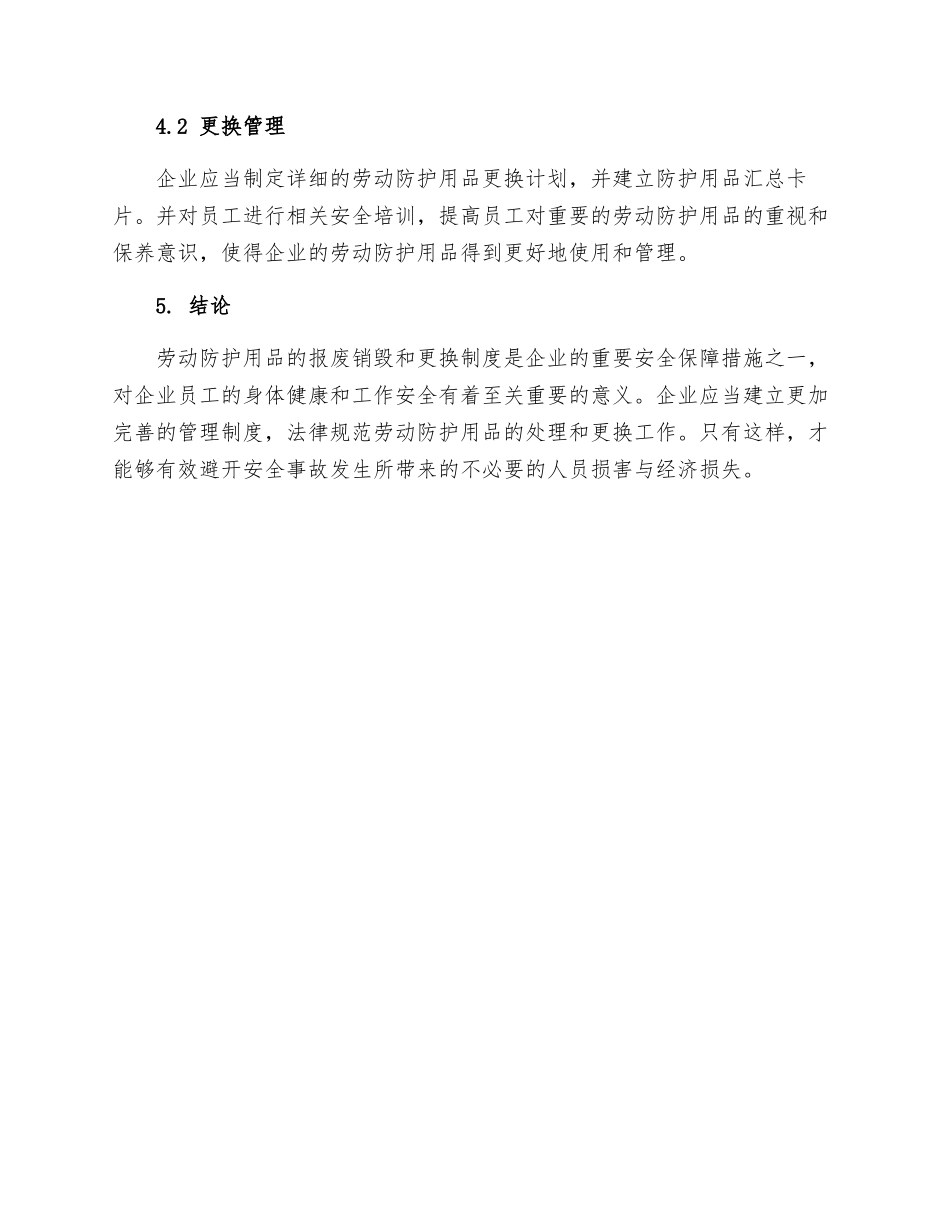 4.2 更换管理

企业应当制定详细的劳动防护用品更换计划，并建立防护用品汇总卡片。并对员工进行相关安全培训，提高员工对重要的劳动防护用品的重视和保养意识，使得企业的劳动防护用品得到更好地使用和管理。

5. 结论

劳动防护用品的报废销毁和更换制度是企业的重要安全保障措施之一，对企业员工的身体健康和工作安全有着至关重要的意义。企业应当建立更加完善的管理制度，法律规范劳动防护用品的处理和更换工作。只有这样，才能够有效避开安全事故发生所带来的不必要的人员损害与经济损失。